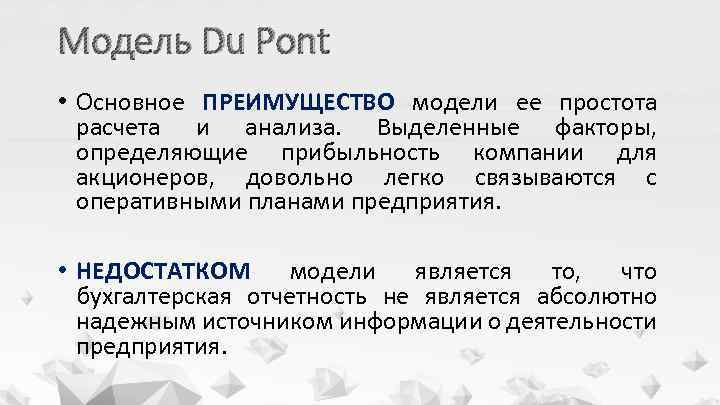 Модель Du Pont

• Основное ПРЕИМУЩЕСТВО модели ее простота расчета и анализа. Выделенные факторы, определяющие прибыльность компании для акционеров, довольно легко связываются с оперативными планами предприятия.

• НЕДОСТАТКОМ модели является то, что бухгалтерская отчетность не является абсолютно надежным источником информации о деятельности предприятия.